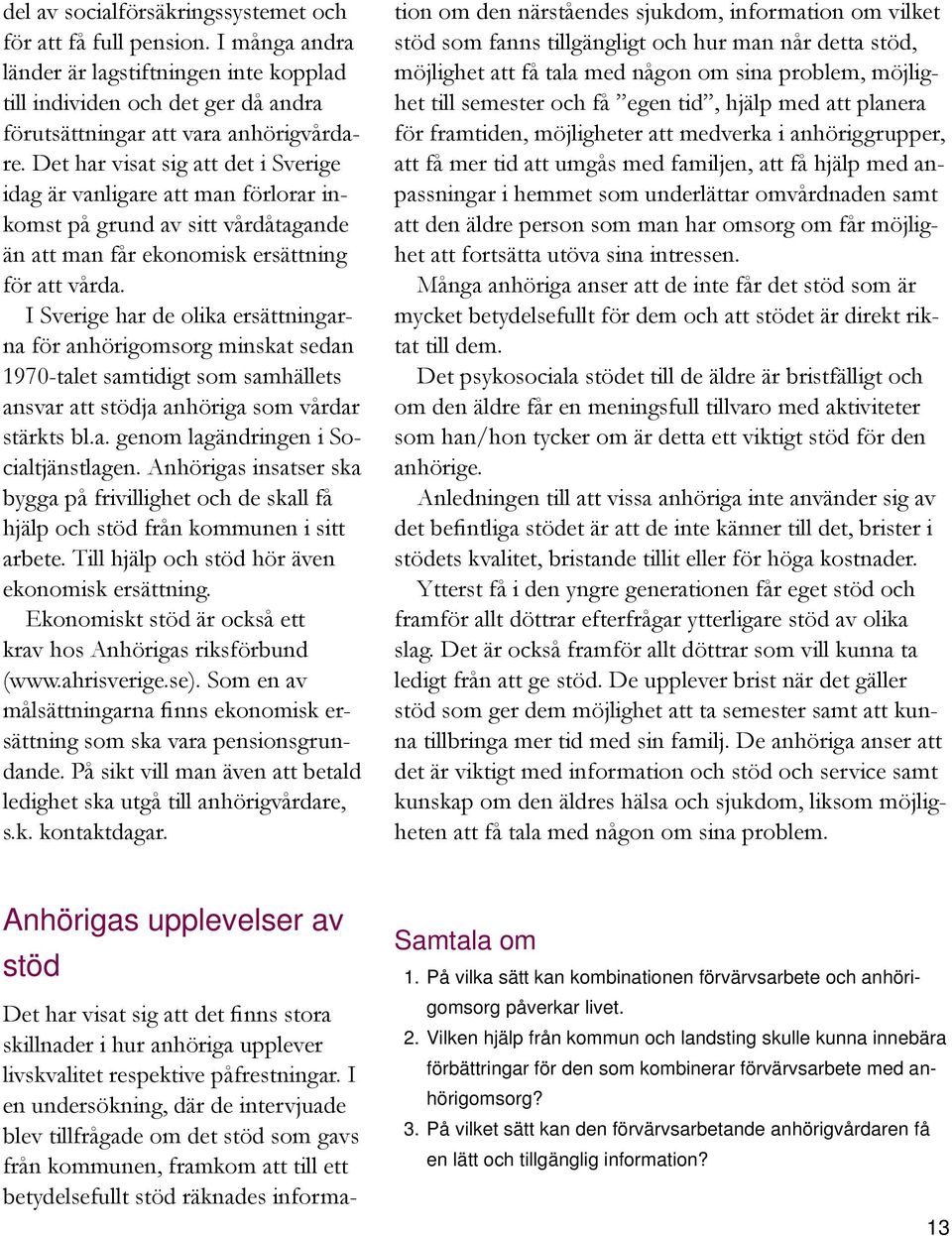 del av socialförsäkringssystemet och för att få full pension. I många andra länder är lagstiftningen inte kopplad till individen och det ger då andra förutsättningar att vara anhörigvårdare. Det har visat sig att det i Sverige idag är vanligare att man förlorar inkomst på grund av sitt vårdåtagande än att man får ekonomisk ersättning för att vårda.

I Sverige har de olika ersättningarna för anhörigomsorg minskat sedan 1970-talet samtidigt som samhällets ansvar att stödja anhöriga som vårdar stärkts bl.a. genom lagändringen i Socialtjänstlagen. Anhörigas insatser ska bygga på frivillighet och de skall få hjälp och stöd från kommunen i sitt arbete. Till hjälp och stöd hör även ekonomisk ersättning.

Ekonomiskt stöd är också ett krav hos Anhörigas riksförbund (www.ahrisverige.se). Som en av målsättningarna finns ekonomisk ersättning som ska vara pensionsgrundande. På sikt vill man även att betald ledighet ska utgå till anhörigvårdare, s.k. kontaktdagar.

Anhörigas upplevelser av stöd

Det har visat sig att det finns stora skillnader i hur anhöriga upplever livskvalitet respektive påfrestningar. I en undersökning, där de intervjuade blev tillfrågade om det stöd som gavs från kommunen, framkom att till ett betydelsefullt stöd räknades information om den närståendes sjukdom, information om vilket stöd som fanns tillgängligt och hur man når detta stöd, möjlighet att få tala med någon om sina problem, möjlighet till semester och få ”egen tid”, hjälp med att planera för framtiden, möjligheter att medverka i anhöriggrupper, att få mer tid att umgås med familjen, att få hjälp med anpassningar i hemmet som underlättar omvårdnaden samt att den äldre person som man har omsorg om får möjlighet att fortsätta utöva sina intressen.

Många anhöriga anser att de inte får det stöd som är mycket betydelsefullt för dem och att stödet är direkt riktat till dem.

Det psykosociala stödet till de äldre är bristfälligt och om den äldre får en meningsfull tillvaro med aktiviteter som han/hon tycker om är detta ett viktigt stöd för den anhörige.

Anledningen till att vissa anhöriga inte använder sig av det befintliga stödet är att de inte känner till det, brister i stödets kvalitet, bristande tillit eller för höga kostnader.

Ytterst få i den yngre generationen får eget stöd och framför allt döttrar efterfrågar ytterligare stöd av olika slag. Det är också framför allt döttrar som vill kunna ta ledigt från att ge stöd. De upplever brist när det gäller stöd som ger dem möjlighet att ta semester samt att kunna tillbringa mer tid med sin familj. De anhöriga anser att det är viktigt med information och stöd och service samt kunskap om den äldres hälsa och sjukdom, liksom möjligheten att få tala med någon om sina problem.

Samtala om

1. På vilka sätt kan kombinationen förvärvsarbete och anhörigomsorg påverkar livet.
2. Vilken hjälp från kommun och landsting skulle kunna innebära förbättringar för den som kombinerar förvärvsarbete med anhörigomsorg?
3. På vilket sätt kan den förvärvsarbetande anhörigvårdaren få en lätt och tillgänglig information?

13